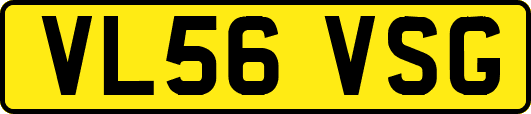 VL56 VSG